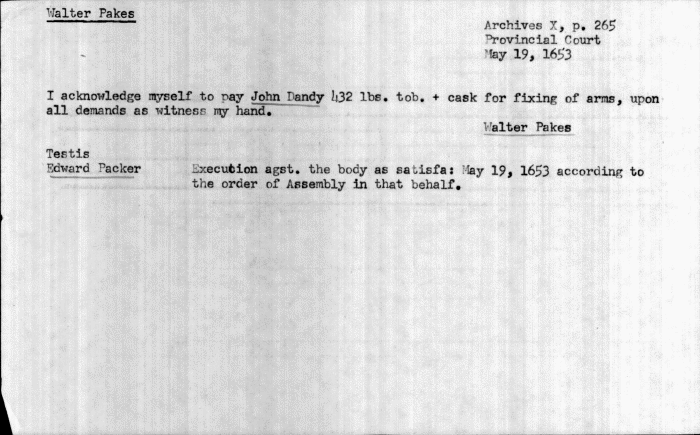 Walter Pakes

Archives X, p. 265
Provincial Court
May 19, 1653

I acknowledge myself to pay John Dandy 432 lbs. tob. + cask for fixing of arms, upon all demands as witness my hand.

Walter Pakes

Testis
Edward Packer

Execution agst. the body as satisfa: May 19, 1653 according to the order of Assembly in that behalf.